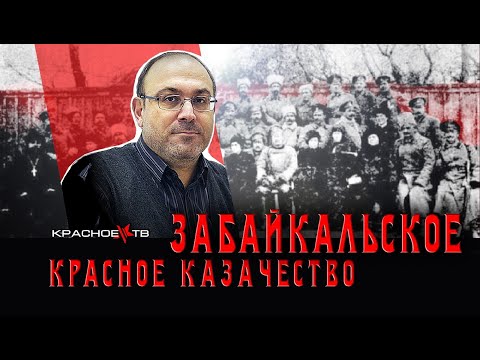 КРАСНОЕ ТВ

ЗАБАЙКАЛЬСКОЕ
КРАСНОЕ КАЗАЧЕСТВО